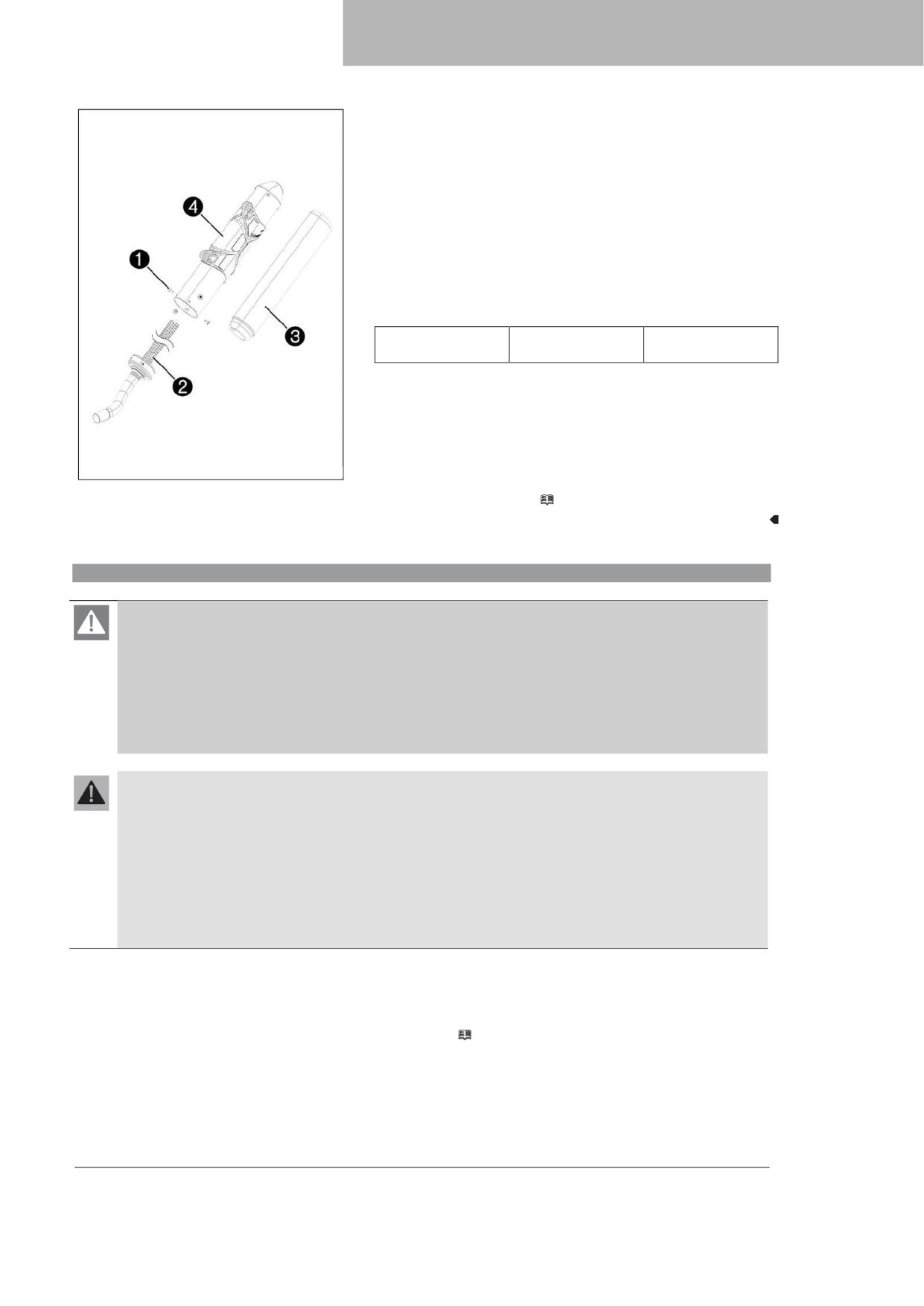 4

1

3

2